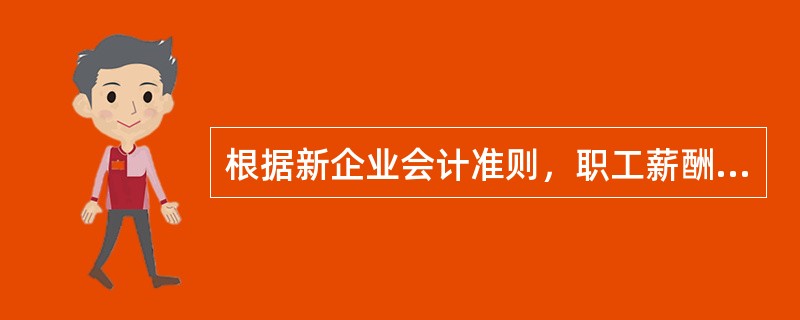 根据新企业会计准则，职工薪酬...